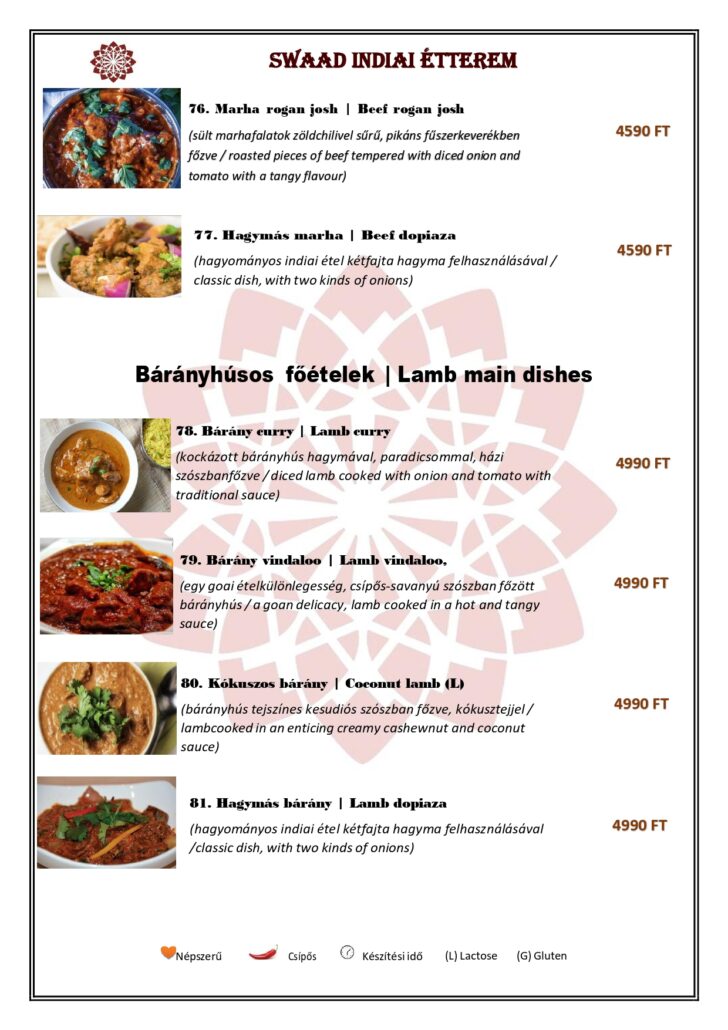 SWAAD INDIAI ÉTTEREM

76. Marha rogan josh | Beef rogan josh

(sült marhafalatok zöldchilivel sűrű, pikáns fűszerkeverékben főzve / roasted pieces of beef tempered with diced onion and tomato with a tangy flavour)

4590 FT

77. Hagymás marha | Beef dopiaza

(hagyományos indiai étel kétfajta hagyma felhasználásával / classic dish, with two kinds of onions)

4590 FT

Bárányhúsos főételek | Lamb main dishes

78. Bárány curry | Lamb curry

(kockázott bárányhús hagymával, paradicsommal, házi szószbanfőzve / diced lamb cooked with onion and tomato with traditional sauce)

4990 FT

79. Bárány vindaloo | Lamb vindaloo,

(egy goai ételkülönlegesség, csípős-savanyú szószban főzött bárányhús / a goan delicacy, lamb cooked in a hot and tangy sauce)

4990 FT

80. Kókuszos bárány | Coconut lamb (L)

(bárányhús tejszínes kesudiós szószban főzve, kókusztejjel / lambcooked in an enticing creamy cashewnut and coconut sauce)

4990 FT

81. Hagymás bárány | Lamb dopiaza

(hagyományos indiai étel kétfajta hagyma felhasználásával /classic dish, with two kinds of onions)

4990 FT

Népszerű Csípős Készítési idő (L) Lactose (G) Gluten